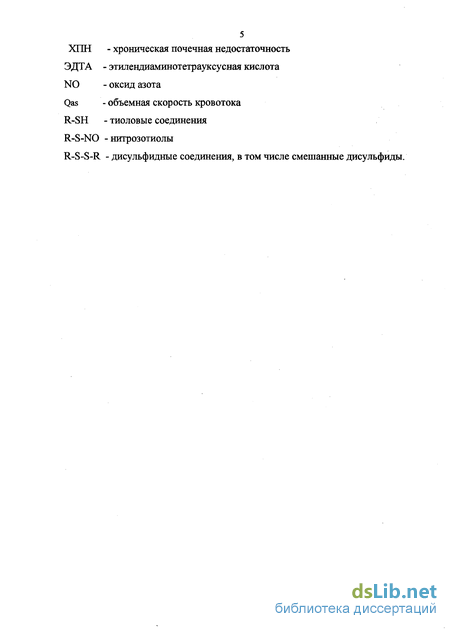 5

ХПН - хроническая почечная недостаточность

ЭДТА - этилендиаминотетрауксусная кислота

NO - оксид азота

Qas - объемная скорость кровотока

R-SH - тиоловые соединения

R-S-NO - нитрозотиолы

R-S-S-R - дисульфидные соединения, в том числе смешанные дисульфиды.

dsLib.net
библиотека диссертаций